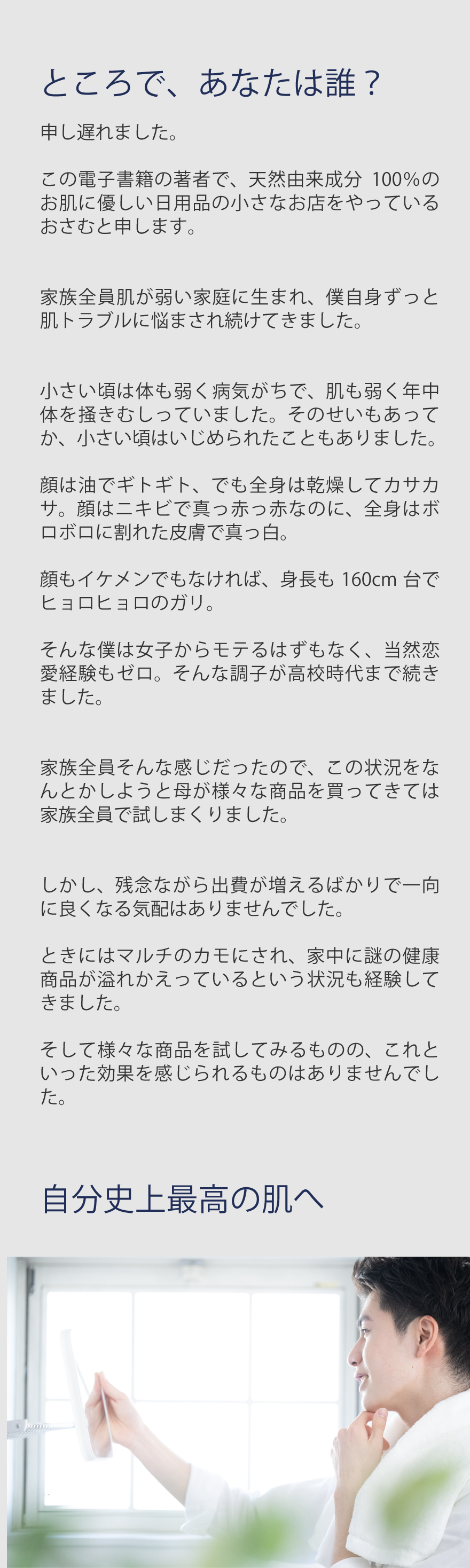 ところで、あなたは誰？

申し遅れました。

この電子書籍の著者で、天然由来成分100%のお肌に優しい日用品の小さなお店をやっているおさむと申します。

家族全員肌が弱い家庭に生まれ、僕自身ずっと肌トラブルに悩まされ続けてきました。

小さい頃は体も弱く病気がちで、肌も弱く年中体を掻きむしっていました。そのせいもあってか、小さい頃はいじめられたこともありました。

顔は油でギトギト、でも全身は乾燥してカサカサ。顔はニキビで真っ赤っ赤なのに、全身はボロボロに割れた皮膚で真っ白。

顔もイケメンでもなければ、身長も160cm台でヒョロヒョロのガリ。

そんな僕は女子からモテるはずもなく、当然恋愛経験もゼロ。そんな調子が高校時代まで続きました。

家族全員そんな感じだったので、この状況をなんとかしようと母が様々な商品を買ってきては家族全員で試しまくりました。

しかし、残念ながら出費が増えるばかりで一向に良くなる気配はありませんでした。

ときにはマルチのカモにされ、家中に謎の健康商品が溢れかえっているという状況も経験してきました。

そして様々な商品を試してみるものの、これといった効果を感じられるものはありませんでした。

自分史上最高の肌へ